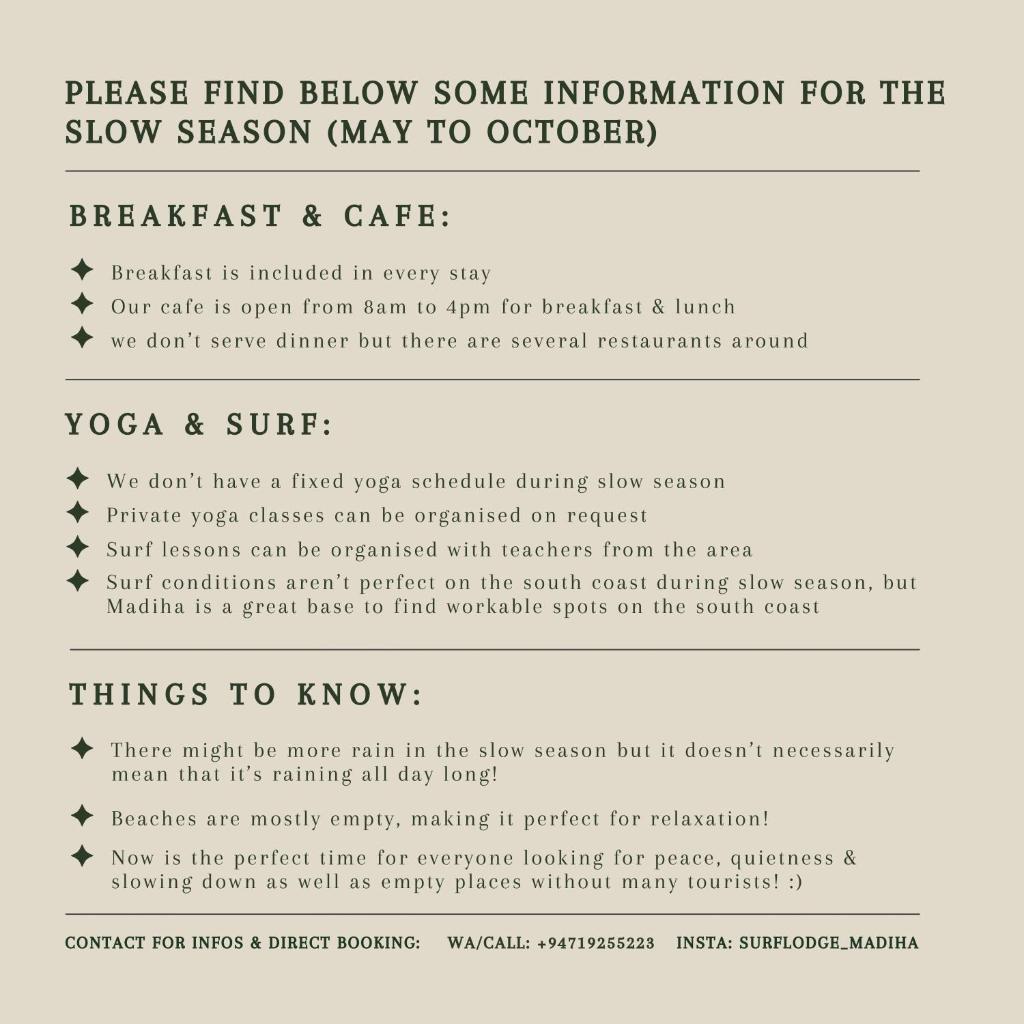 PLEASE FIND BELOW SOME INFORMATION FOR THE SLOW SEASON (MAY TO OCTOBER)

BREAKFAST & CAFE:

✦ Breakfast is included in every stay
✦ Our cafe is open from 8am to 4pm for breakfast & lunch
✦ we don't serve dinner but there are several restaurants around

YOGA & SURF:

✦ We don't have a fixed yoga schedule during slow season
✦ Private yoga classes can be organised on request
✦ Surf lessons can be organised with teachers from the area
✦ Surf conditions aren't perfect on the south coast during slow season, but Madiha is a great base to find workable spots on the south coast

THINGS TO KNOW:

✦ There might be more rain in the slow season but it doesn't necessarily mean that it's raining all day long!
✦ Beaches are mostly empty, making it perfect for relaxation!
✦ Now is the perfect time for everyone looking for peace, quietness & slowing down as well as empty places without many tourists! :)

CONTACT FOR INFOS & DIRECT BOOKING: WA/CALL: +94719255223 INSTA: SURFLODGE_MADIHA